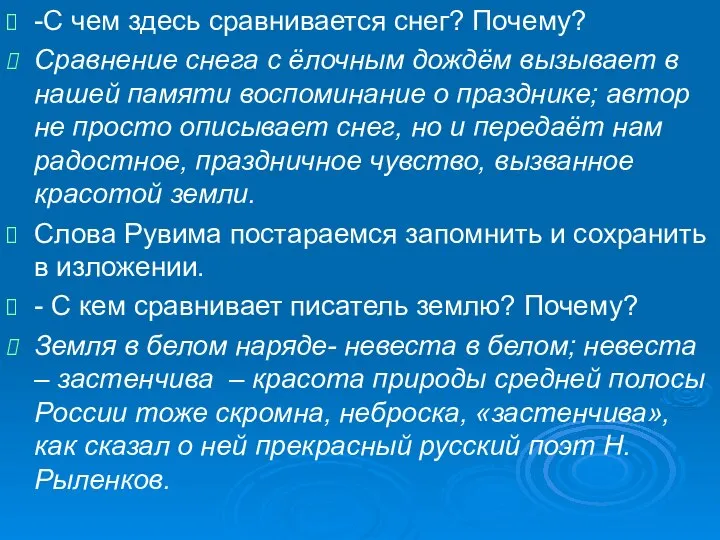 -С чем здесь сравнивается снег? Почему?

Сравнение снега с ёлочным дождём вызывает в нашей памяти воспоминание о празднике; автор не просто описывает снег, но и передаёт нам радостное, праздничное чувство, вызванное красотой земли.

Слова Рувима постараемся запомнить и сохранить в изложении.

- С кем сравнивает писатель землю? Почему?

Земля в белом наряде- невеста в белом; невеста – застенчива – красота природы средней полосы России тоже скромна, неброска, «застенчива», как сказал о ней прекрасный русский поэт Н. Рыленков.